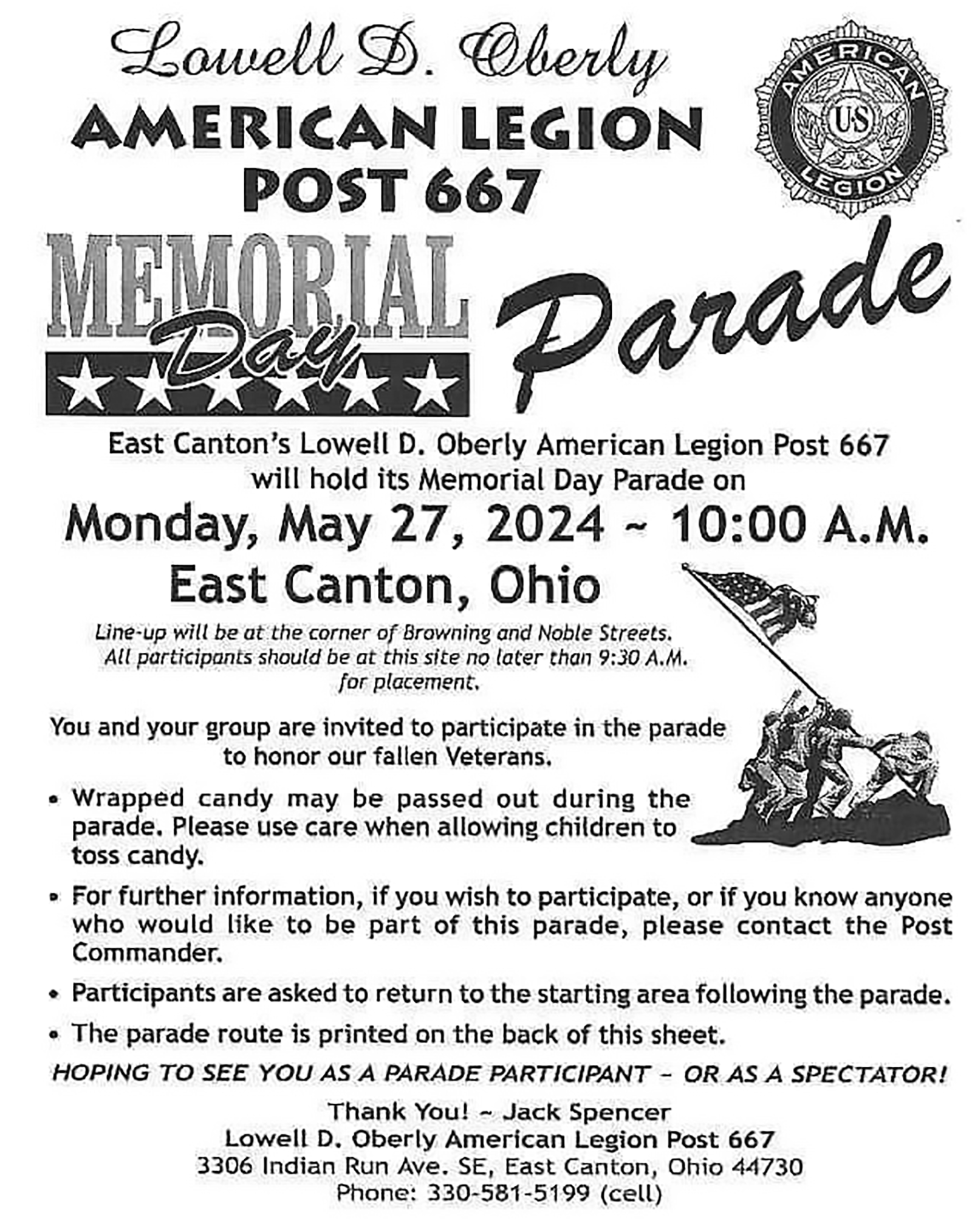 Lowell D. Oberly

AMERICAN LEGION
POST 667

AMERICAN
US
LEGION

MEMORIAL
Day

Parade

East Canton's Lowell D. Oberly American Legion Post 667 will hold its Memorial Day Parade on

Monday, May 27, 2024 ~ 10:00 A.M.

East Canton, Ohio

Line-up will be at the corner of Browning and Noble Streets. All participants should be at this site no later than 9:30 A.M. for placement.

You and your group are invited to participate in the parade to honor our fallen Veterans.

• Wrapped candy may be passed out during the parade. Please use care when allowing children to toss candy.

• For further information, if you wish to participate, or if you know anyone who would like to be part of this parade, please contact the Post Commander.

• Participants are asked to return to the starting area following the parade.

• The parade route is printed on the back of this sheet.

HOPING TO SEE YOU AS A PARADE PARTICIPANT - OR AS A SPECTATOR!

Thank You! ~ Jack Spencer
Lowell D. Oberly American Legion Post 667
3306 Indian Run Ave. SE, East Canton, Ohio 44730
Phone: 330-581-5199 (cell)